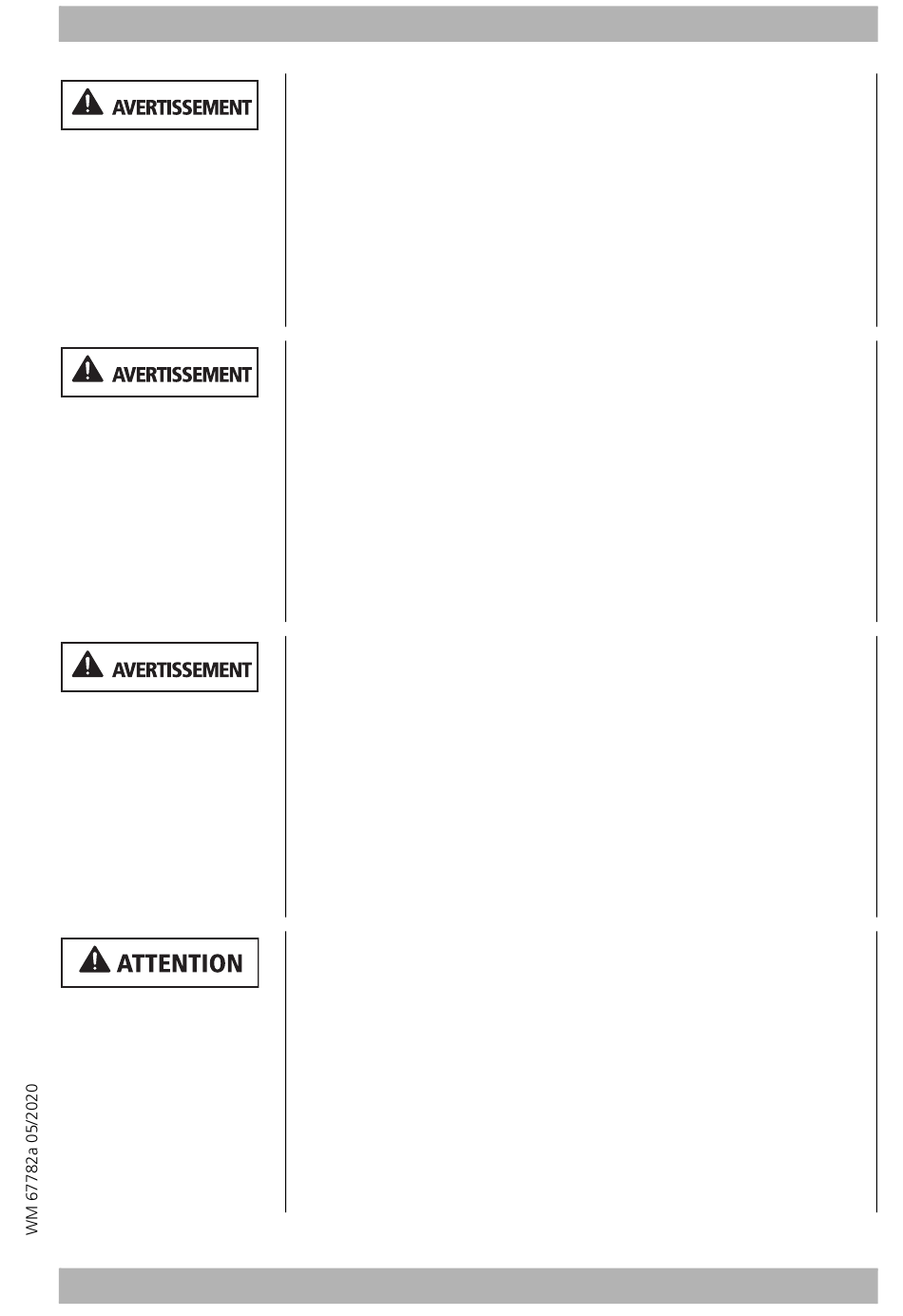 AVERTISSEMENT

AVERTISSEMENT

AVERTISSEMENT

ATTENTION

WM 67782a 05/2020